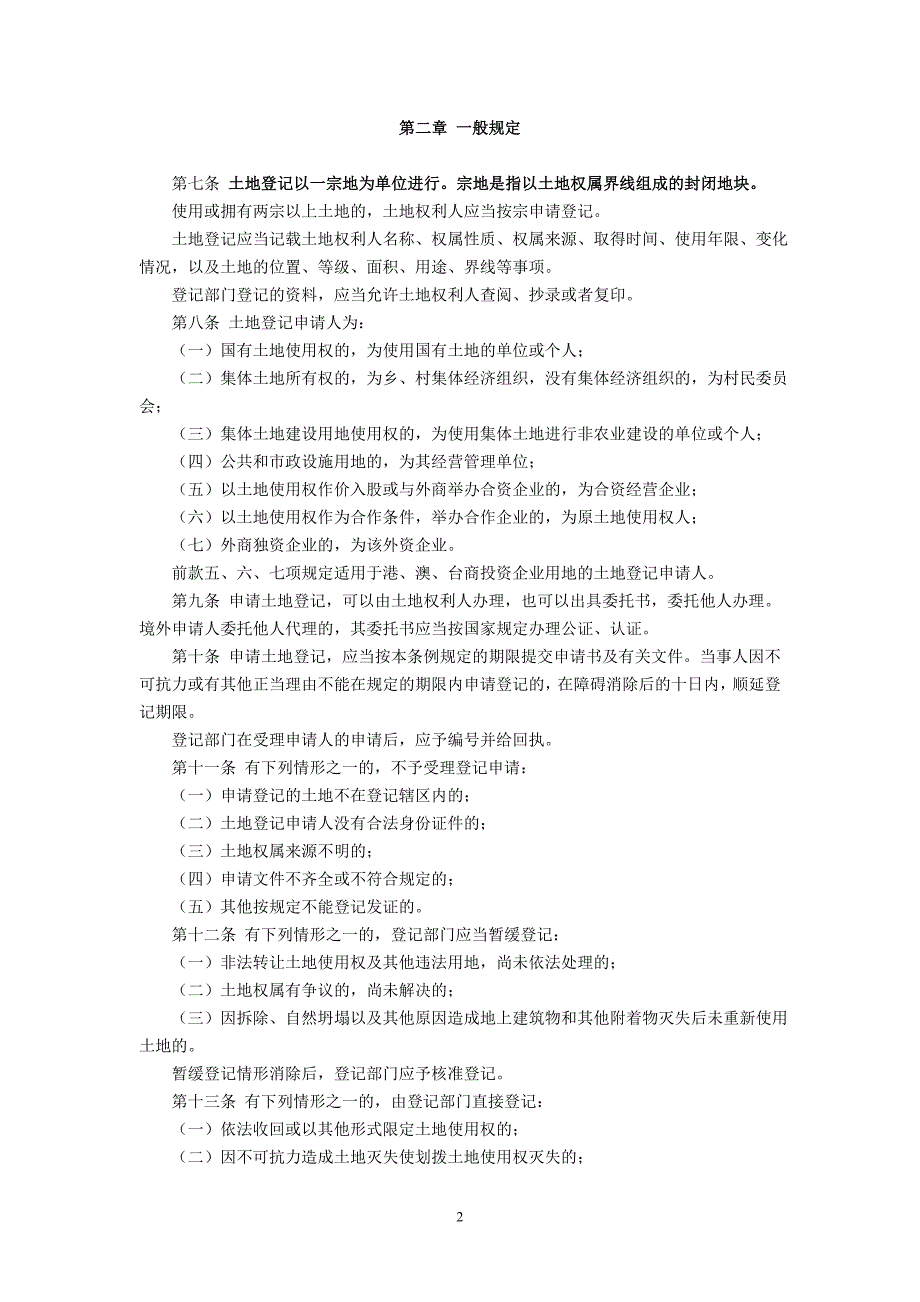 第二章 一般规定

第七条 土地登记以一宗地为单位进行。宗地是指以土地权属界线组成的封闭地块。

使用或拥有两宗以上土地的，土地权利人应当按宗申请登记。

土地登记应当记载土地权利人名称、权属性质、权属来源、取得时间、使用年限、变化情况，以及土地的位置、等级、面积、用途、界线等事项。

登记部门登记的资料，应当允许土地权利人查阅、抄录或者复印。

第八条 土地登记申请人为：

（一）国有土地使用权的，为使用国有土地的单位或个人；

（二）集体土地所有权的，为乡、村集体经济组织，没有集体经济组织的，为村民委员会；

（三）集体土地建设用地使用权的，为使用集体土地进行非农业建设的单位或个人；

（四）公共和市政设施用地的，为其经营管理单位；

（五）以土地使用权作价入股或与外商举办合资企业的，为合资经营企业；

（六）以土地使用权作为合作条件，举办合作企业的，为原土地使用权人；

（七）外商独资企业的，为该外资企业。

前款五、六、七项规定适用于港、澳、台商投资企业用地的土地登记申请人。

第九条 申请土地登记，可以由土地权利人办理，也可以出具委托书，委托他人办理。境外申请人委托他人代理的，其委托书应当按国家规定办理公证、认证。

第十条 申请土地登记，应当按本条例规定的期限提交申请书及有关文件。当事人因不可抗力或有其他正当理由不能在规定的期限内申请登记的，在障碍消除后的十日内，顺延登记期限。

登记部门在受理申请人的申请后，应予编号并给回执。

第十一条 有下列情形之一的，不予受理登记申请：

（一）申请登记的土地不在登记辖区内的；

（二）土地登记申请人没有合法身份证件的；

（三）土地权属来源不明的；

（四）申请文件不齐全或不符合规定的；

（五）其他按规定不能登记发证的。

第十二条 有下列情形之一的，登记部门应当暂缓登记：

（一）非法转让土地使用权及其他违法用地，尚未依法处理的；

（二）土地权属有争议的，尚未解决的；

（三）因拆除、自然坍塌以及其他原因造成地上建筑物和其他附着物灭失后未重新使用土地的。

暂缓登记情形消除后，登记部门应予核准登记。

第十三条 有下列情形之一的，由登记部门直接登记：

（一）依法收回或以其他形式限定土地使用权的；

（二）因不可抗力造成土地灭失使划拨土地使用权灭失的；

2